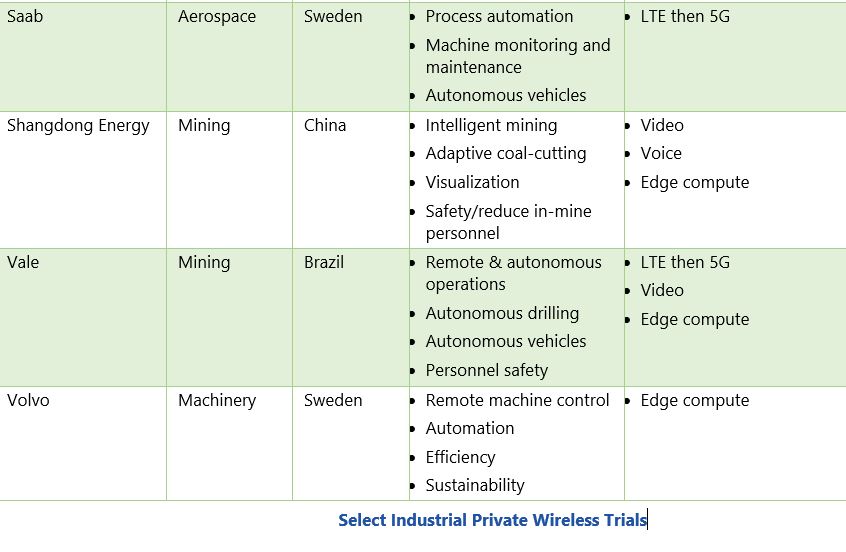 | Saab | Aerospace | Sweden | • Process automation • Machine monitoring and maintenance • Autonomous vehicles | • LTE then 5G |
|---|---|---|---|---|
| Shangdong Energy | Mining | China | • Intelligent mining • Adaptive coal-cutting • Visualization • Safety/reduce in-mine personnel | • Video • Voice • Edge compute |
| Vale | Mining | Brazil | • Remote & autonomous operations • Autonomous drilling • Autonomous vehicles • Personnel safety | • LTE then 5G • Video • Edge compute |
| Volvo | Machinery | Sweden | • Remote machine control • Automation • Efficiency • Sustainability | • Edge compute |

Select Industrial Private Wireless Trials